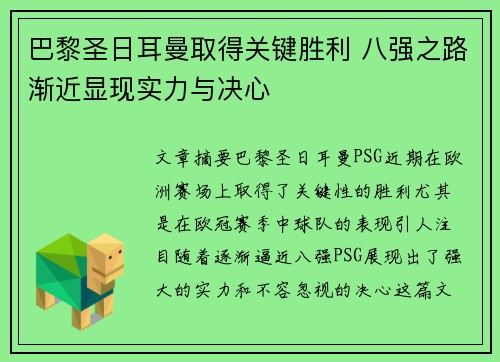 巴黎圣日耳曼取得关键胜利 八强之路渐近显现实力与决心

文章摘要巴黎圣日耳曼PSG近期在欧洲赛场上取得了关键性的胜利尤其是在欧冠赛季中球队的表现引人注目随着逐渐逼近八强PSG展现出了强大的实力和不容忽视的决心这篇文